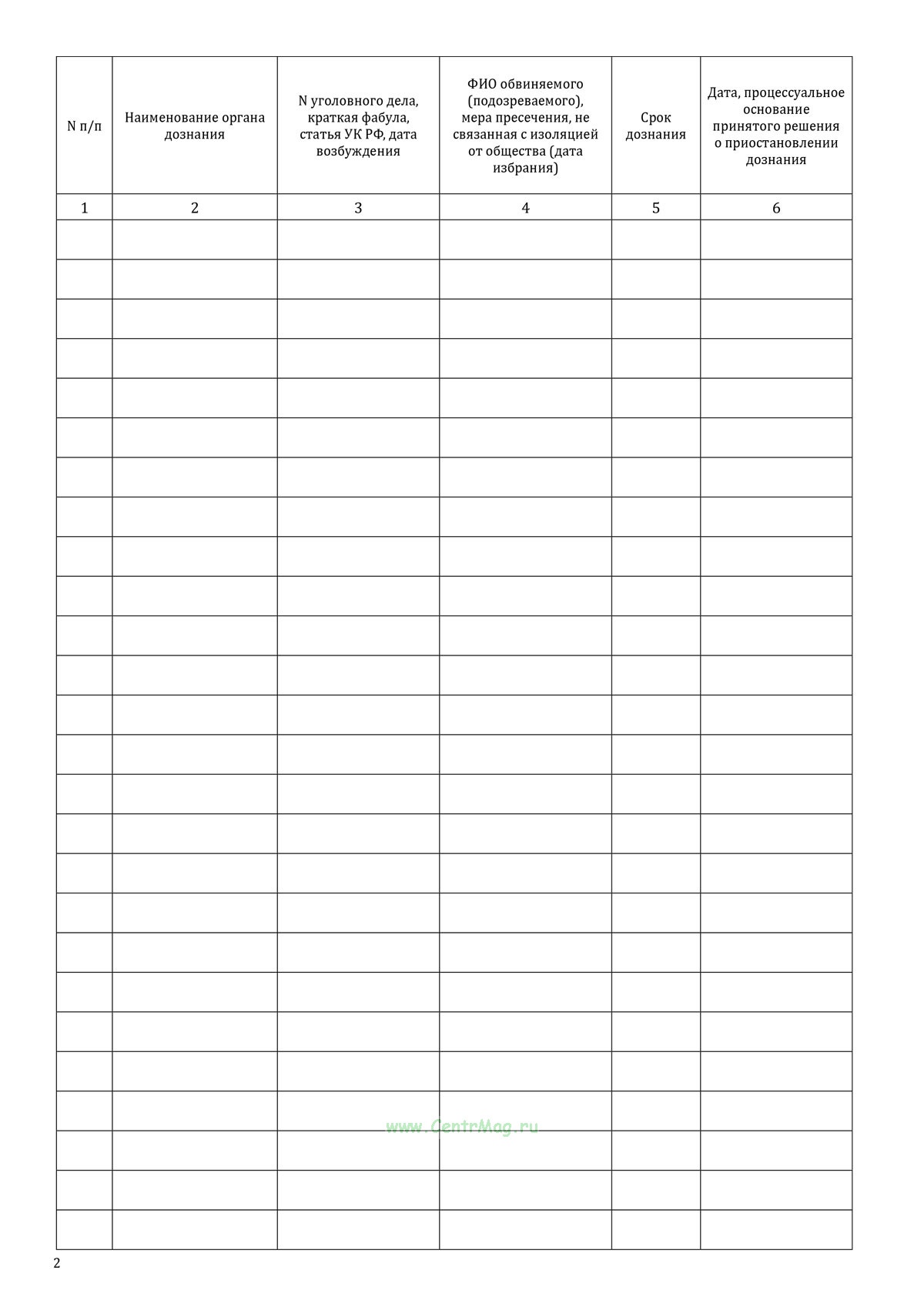 | N п/п | Наименование органа дознания | N уголовного дела, краткая фабула, статья УК РФ, дата возбуждения | ФИО обвиняемого (подозреваемого), мера пресечения, не связанная с изоляцией от общества (дата избрания) | Срок дознания | Дата, процессуальное основание принятого решения о приостановлении дознания |
|---|---|---|---|---|---|
| 1 | 2 | 3 | 4 | 5 | 6 |
| | | | | | |
| | | | | | |
| | | | | | |
| | | | | | |
| | | | | | |
| | | | | | |
| | | | | | |
| | | | | | |
| | | | | | |
| | | | | | |
| | | | | | |
| | | | | | |
| | | | | | |
| | | | | | |
| | | | | | |
| | | | | | |
| | | | | | |
| | | | | | |
| | | | | | |
| | | | | | |
| | | | | | |
| | | | | | |
| | | | | | |
| | | | | | |
| | | | | | |
| | | | | | |

www.CentrMag.ru

2